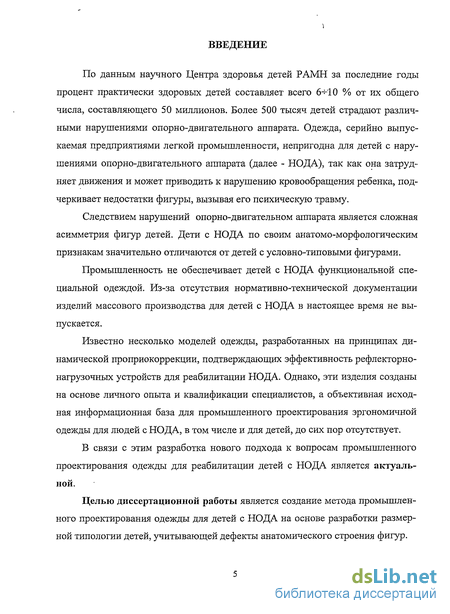 ВВЕДЕНИЕ

По данным научного Центра здоровья детей РАМН за последние годы процент практически здоровых детей составляет всего 6÷10 % от их общего числа, составляющего 50 миллионов. Более 500 тысяч детей страдают различными нарушениями опорно-двигательного аппарата. Одежда, серийно выпускаемая предприятиями легкой промышленности, непригодна для детей с нарушениями опорно-двигательного аппарата (далее - НОДА), так как она затрудняет движения и может приводить к нарушению кровообращения ребенка, подчеркивает недостатки фигуры, вызывая его психическую травму.

Следствием нарушений опорно-двигательном аппарата является сложная асимметрия фигур детей. Дети с НОДА по своим анатомо-морфологическим признакам значительно отличаются от детей с условно-типовыми фигурами.

Промышленность не обеспечивает детей с НОДА функциональной специальной одеждой. Из-за отсутствия нормативно-технической документации изделий массового производства для детей с НОДА в настоящее время не выпускается.

Известно несколько моделей одежды, разработанных на принципах динамической проприокоррекции, подтверждающих эффективность рефлекторно-нагрузочных устройств для реабилитации НОДА. Однако, эти изделия созданы на основе личного опыта и квалификации специалистов, а объективная исходная информационная база для промышленного проектирования эргономичной одежды для людей с НОДА, в том числе и для детей, до сих пор отсутствует.

В связи с этим разработка нового подхода к вопросам промышленного проектирования одежды для реабилитации детей с НОДА является актуальной.

Целью диссертационной работы является создание метода промышленного проектирования одежды для детей с НОДА на основе разработки размерной типологии детей, учитывающей дефекты анатомического строения фигур.

5

dsLib.net
библиотека диссертаций